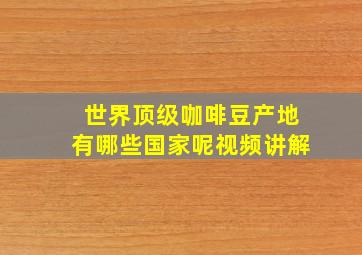 世界顶级咖啡豆产地
有哪些国家呢视频讲解